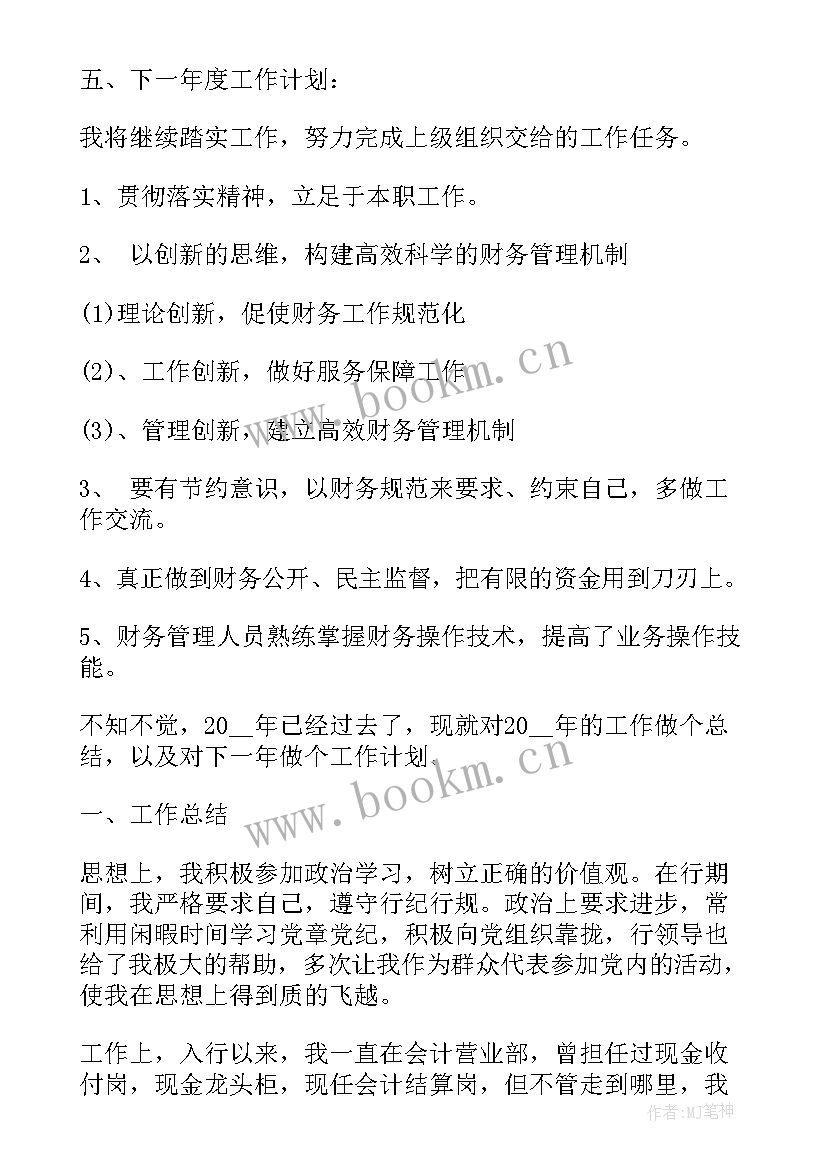 五、下一年度工作计划：

我将继续踏实工作，努力完成上级组织交给的工作任务。

1、贯彻落实精神，立足于本职工作。

2、 以创新的思维，构建高效科学的财务管理机制

(1)理论创新，促使财务工作规范化

(2)、工作创新，做好服务保障工作

(3)、管理创新，建立高效财务管理机制

3、 要有节约意识，以财务规范来要求、约束自己，多做工作交流。

4、真正做到财务公开、民主监督，把有限的资金用到刀刃上。

5、财务管理人员熟练掌握财务操作技术，提高了业务操作技能。

不知不觉，20__年已经过去了，现就对20__年的工作做个总结，以及对下一年做个工作计划。

一、工作总结

思想上，我积极参加政治学习，树立正确的价值观。在行期间，我严格要求自己，遵守行纪行规。政治上要求进步，常利用闲暇时间学习党章党纪，积极向党组织靠拢，行领导也给了我极大的帮助，多次让我作为群众代表参加党内的活动，使我在思想上得到质的飞越。

工作上，入行以来，我一直在会计营业部，曾担任过现金收付岗，现金龙头柜，现任会计结算岗，但不管走到哪里，我

www.bookm.cn

www.bookm.cn

作者：MJ笔神